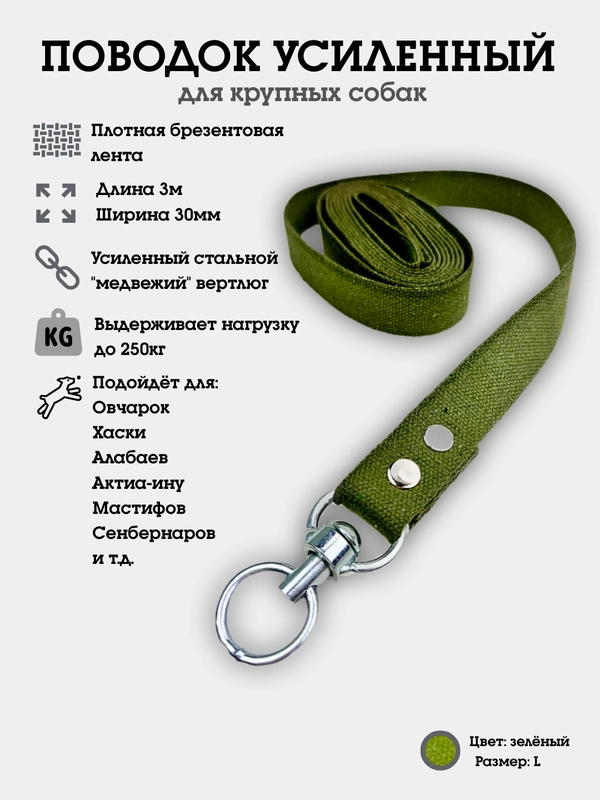 ПОВОДОК УСИЛЕННЫЙ
для крупных собак

Плотная брезентовая лента

Длина 3м
Ширина 30мм

Усиленный стальной "медвежий" вертлюг

KG
Выдерживает нагрузку до 250кг

Подойдёт для:
Овчарок
Хаски
Алабаев
Актиа-ину
Мастифов
Сенбернаров
и т.д.

Цвет: зелёный
Размер: L